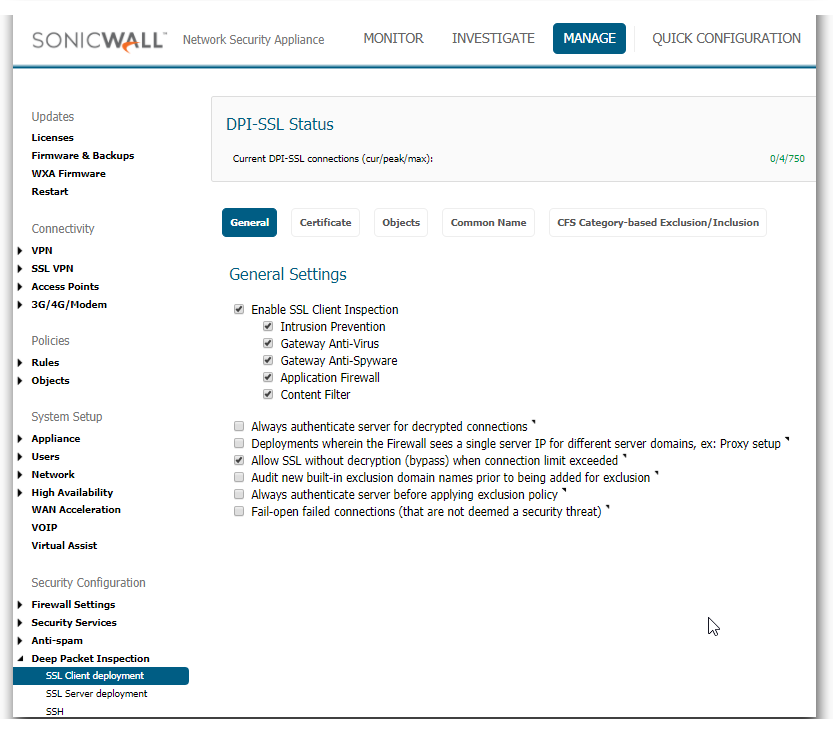 SONICWALL Network Security Appliance MONITOR INVESTIGATE MANAGE QUICK CONFIGURATION

Updates
Licenses
Firmware & Backups
WXA Firmware
Restart

Connectivity
VPN
SSL VPN
Access Points
3G/4G/Modem

Policies
Rules
Objects

System Setup
Appliance
Users
Network
High Availability
WAN Acceleration
VOIP
Virtual Assist

Security Configuration
Firewall Settings
Security Services
Anti-spam
Deep Packet Inspection
SSL Client deployment
SSL Server deployment
SSH

DPI-SSL Status

Current DPI-SSL connections (cur/peak/max): 0/4/750

General Certificate Objects Common Name CFS Category-based Exclusion/Inclusion

General Settings

Enable SSL Client Inspection
Intrusion Prevention
Gateway Anti-Virus
Gateway Anti-Spyware
Application Firewall
Content Filter

Always authenticate server for decrypted connections
Deployments wherein the Firewall sees a single server IP for different server domains, ex: Proxy setup
Allow SSL without decryption (bypass) when connection limit exceeded
Audit new built-in exclusion domain names prior to being added for exclusion
Always authenticate server before applying exclusion policy
Fail-open failed connections (that are not deemed a security threat)